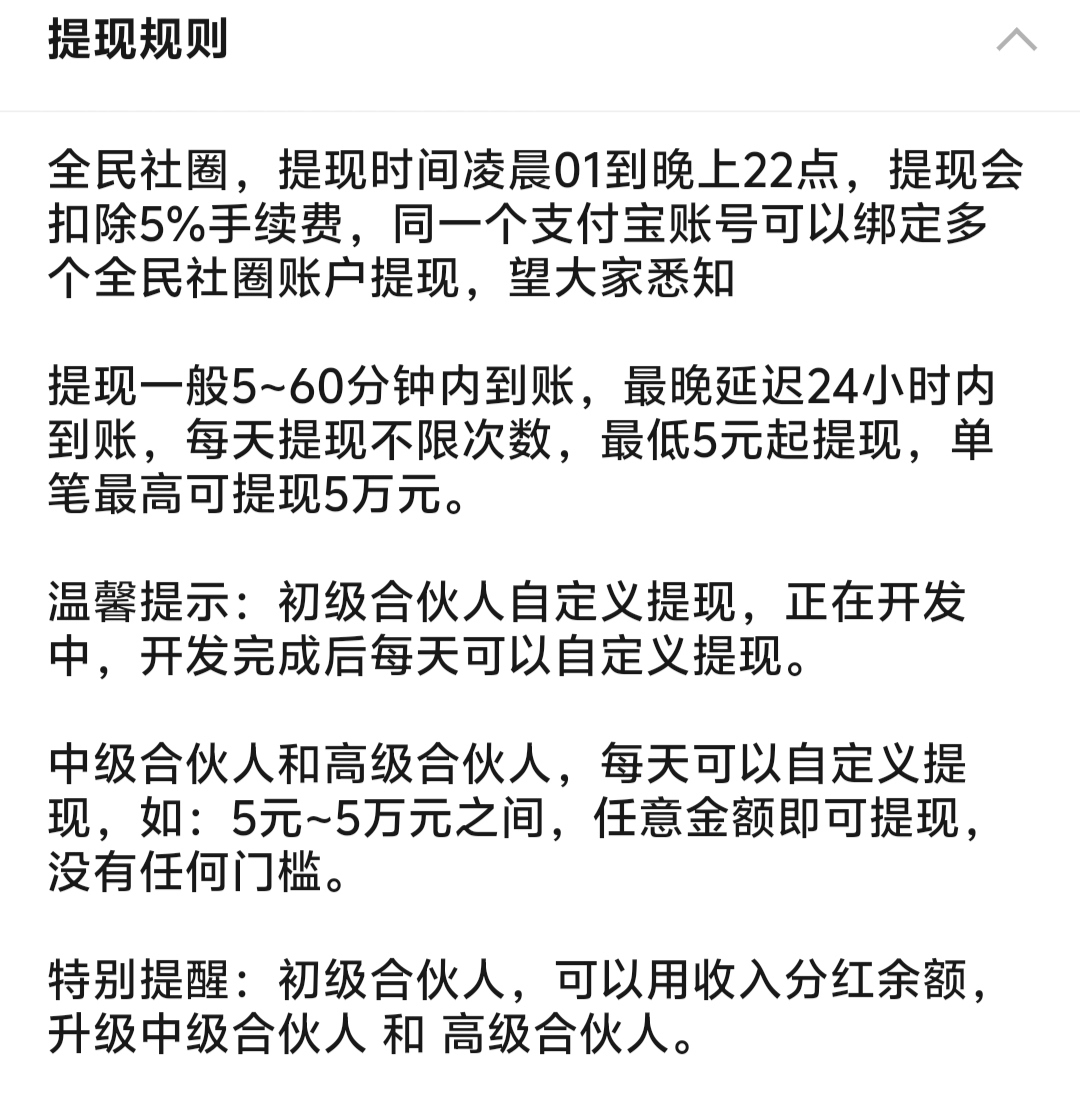 提现规则

全民社圈，提现时间凌晨01到晚上22点，提现会扣除5%手续费，同一个支付宝账号可以绑定多个全民社圈账户提现，望大家悉知

提现一般5~60分钟内到账，最晚延迟24小时内到账，每天提现不限次数，最低5元起提现，单笔最高可提现5万元。

温馨提示：初级合伙人自定义提现，正在开发中，开发完成后每天可以自定义提现。

中级合伙人和高级合伙人，每天可以自定义提现，如：5元~5万元之间，任意金额即可提现，没有任何门槛。

特别提醒：初级合伙人，可以用收入分红余额，升级中级合伙人 和 高级合伙人。